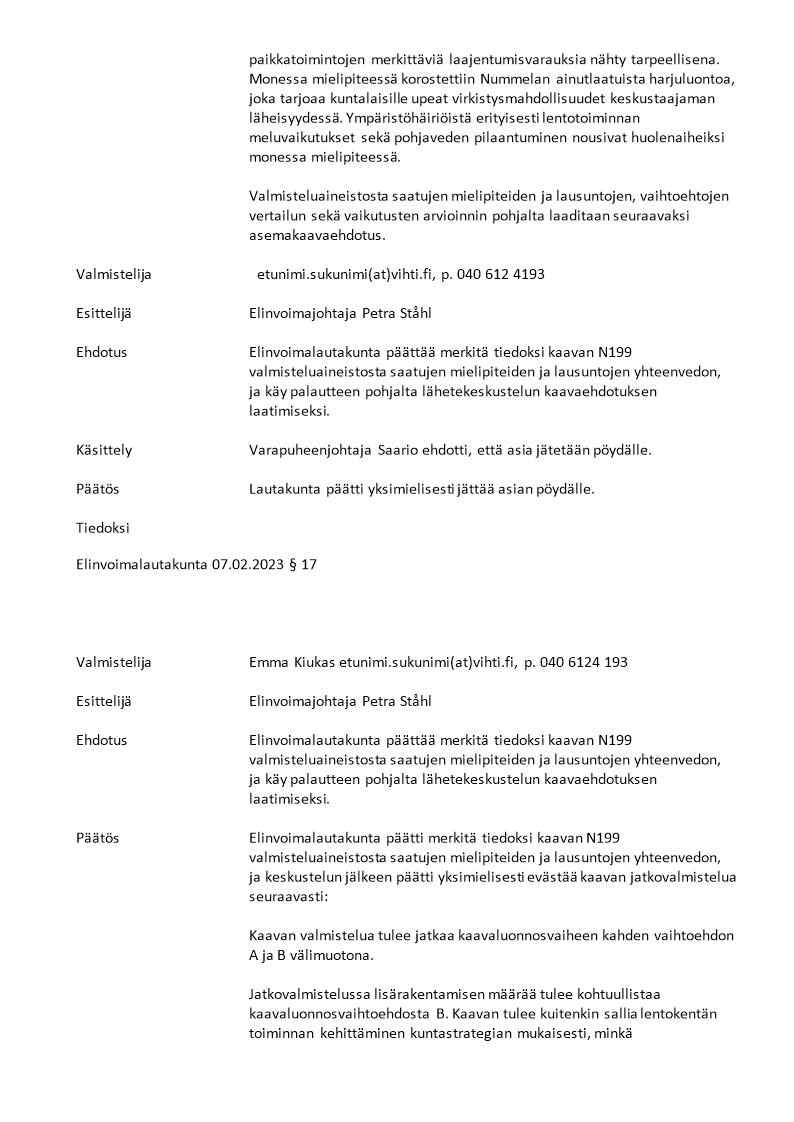 paikkatoimintojen merkittäviä laajentumisvarauksia nähty tarpeellisena. Monessa mielipiteessä korostettiin Nummelan ainutlaatuista harjuluontoa, joka tarjoaa kuntalaisille upeat virkistysmahdollisuudet keskustaajaman läheisyydessä. Ympäristöhäiriöistä erityisesti lentotoiminnan meluvaikutukset sekä pohjaveden pilaantuminen nousivat huolenaiheiksi monessa mielipiteessä.

Valmisteluaineistosta saatujen mielipiteiden ja lausuntojen, vaihtoehtojen vertailun sekä vaikutusten arvioinnin pohjalta laaditaan seuraavaksi asemakaavaehdotus.

Valmistelija etunimi.sukunimi(at)vihti.fi, p. 040 612 4193

Esittelijä Elinvoimajohtaja Petra Ståhl

Ehdotus Elinvoimalautakunta päättää merkitä tiedoksi kaavan N199 valmisteluaineistosta saatujen mielipiteiden ja lausuntojen yhteenvedon, ja käy palautteen pohjalta lähetekeskustelun kaavaehdotuksen laatimiseksi.

Käsittely Varapuheenjohtaja Saario ehdotti, että asia jätetään pöydälle.

Päätös Lautakunta päätti yksimielisesti jättää asian pöydälle.

Tiedoksi

Elinvoimalautakunta 07.02.2023 § 17

Valmistelija Emma Kiukas etunimi.sukunimi(at)vihti.fi, p. 040 6124 193

Esittelijä Elinvoimajohtaja Petra Ståhl

Ehdotus Elinvoimalautakunta päättää merkitä tiedoksi kaavan N199 valmisteluaineistosta saatujen mielipiteiden ja lausuntojen yhteenvedon, ja käy palautteen pohjalta lähetekeskustelun kaavaehdotuksen laatimiseksi.

Päätös Elinvoimalautakunta päätti merkitä tiedoksi kaavan N199 valmisteluaineistosta saatujen mielipiteiden ja lausuntojen yhteenvedon, ja keskustelun jälkeen päätti yksimielisesti evästää kaavan jatkovalmistelua seuraavasti:

Kaavan valmistelua tulee jatkaa kaavaluonnosvaiheen kahden vaihtoehdon A ja B välimuotona.

Jatkovalmistelussa lisärakentamisen määrää tulee kohtuullistaa kaavaluonnosvaihtoehdosta B. Kaavan tulee kuitenkin sallia lentokentän toiminnan kehittäminen kuntastrategian mukaisesti, minkä